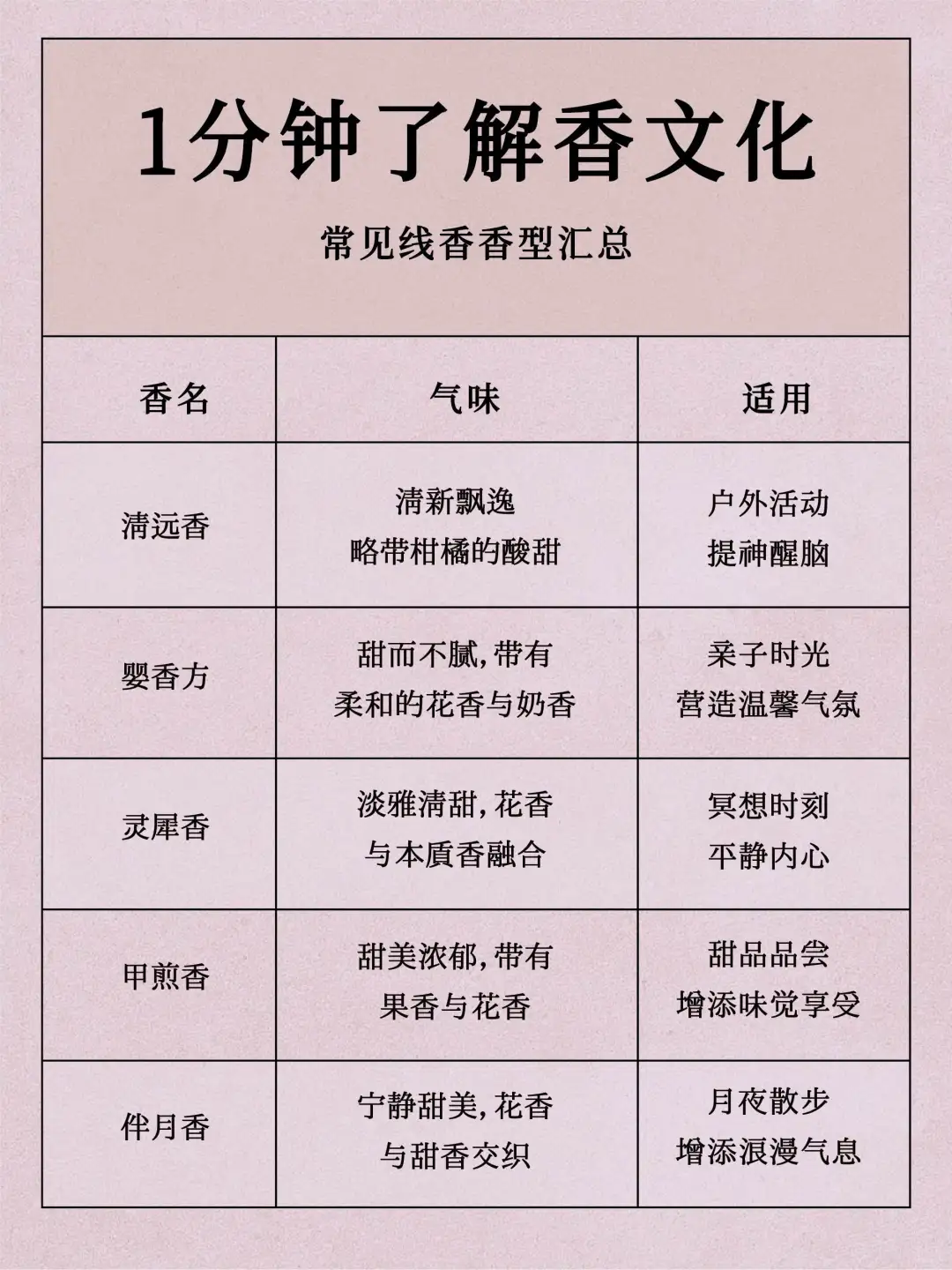 1分钟了解香文化

常见线香香型汇总

| 香名 | 气味 | 适用 |
|---|---|---|
| 清远香 | 清新飘逸 略带柑橘的酸甜 | 户外活动 提神醒脑 |
| 婴香方 | 甜而不腻,带有 柔和的花香与奶香 | 亲子时光 营造温馨气氛 |
| 灵犀香 | 淡雅清甜,花香 与本质香融合 | 冥想时刻 平静内心 |
| 甲煎香 | 甜美浓郁,带有 果香与花香 | 甜品品尝 增添味觉享受 |
| 伴月香 | 宁静甜美,花香 与甜香交织 | 月夜散步 增添浪漫气息 |